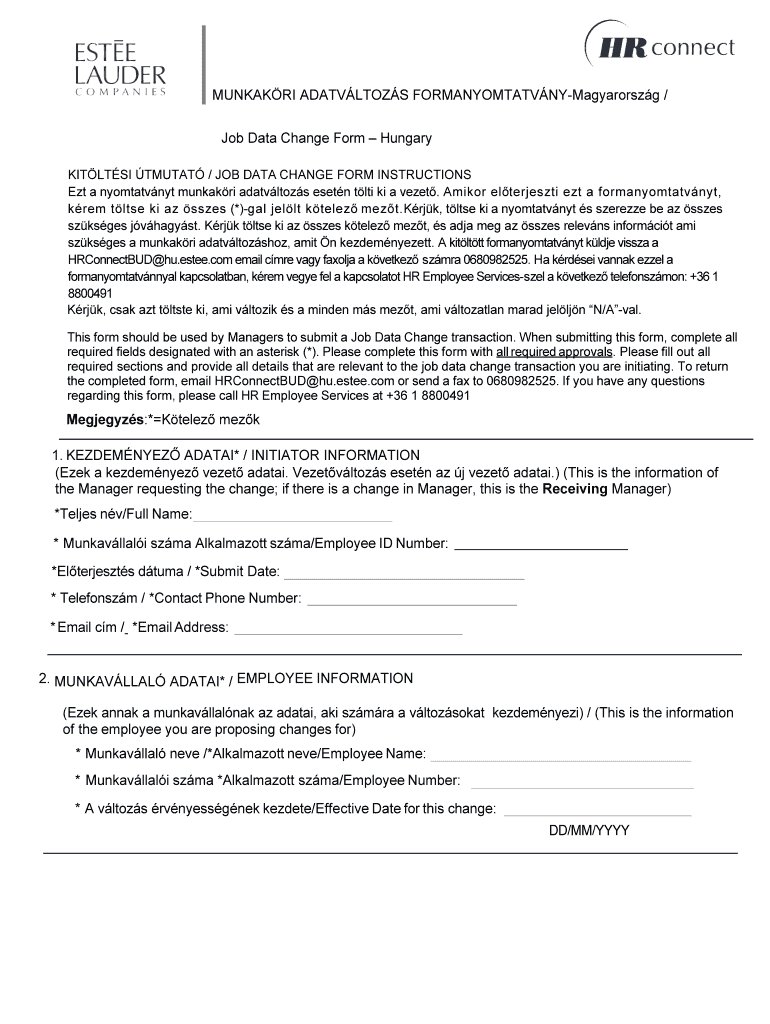 ESTĒE LAUDER COMPANIES

HR connect

MUNKAKÖRI ADATVÁLTOZÁS FORMANYOMTATVÁNY-Magyarország /

Job Data Change Form – Hungary

KITÖLTÉSI ÚTMUTATÓ / JOB DATA CHANGE FORM INSTRUCTIONS
Ezt a nyomtatványt munkaköri adatváltozás esetén tölti ki a vezető. Amikor előterjeszti ezt a formanyomtatványt, kérem töltse ki az összes (*)-gal jelölt kötelező mezőt.Kérjük, töltse ki a nyomtatványt és szerezze be az összes szükséges jóváhagyást. Kérjük töltse ki az összes kötelező mezőt, és adja meg az összes releváns információt ami szükséges a munkaköri adatváltozáshoz, amit Ön kezdeményezett. A kitöltött formanyomtatványt küldje vissza a HRConnectBUD@hu.estee.com email címre vagy faxolja a következő számra 0680982525. Ha kérdései vannak ezzel a formanyomtatvánnyal kapcsolatban, kérem vegye fel a kapcsolatot HR Employee Services-szel a következő telefonszámon: +36 1 8800491
Kérjük, csak azt töltste ki, ami változik és a minden más mezőt, ami változatlan marad jelöljön "N/A"-val.

This form should be used by Managers to submit a Job Data Change transaction. When submitting this form, complete all required fields designated with an asterisk (*). Please complete this form with all required approvals. Please fill out all required sections and provide all details that are relevant to the job data change transaction you are initiating. To return the completed form, email HRConnectBUD@hu.estee.com or send a fax to 0680982525. If you have any questions regarding this form, please call HR Employee Services at +36 1 8800491

Megjegyzés:*=Kötelező mezők

1. KEZDEMÉNYEZŐ ADATAI* / INITIATOR INFORMATION
(Ezek a kezdeményező vezető adatai. Vezetőváltozás esetén az új vezető adatai.) (This is the information of the Manager requesting the change; if there is a change in Manager, this is the Receiving Manager)

*Teljes név/Full Name:

* Munkavállalói száma Alkalmazott száma/Employee ID Number:

*Előterjesztés dátuma / *Submit Date:

* Telefonszám / *Contact Phone Number:

* Email cím / *Email Address:

2. MUNKAVÁLLALÓ ADATAI* / EMPLOYEE INFORMATION

(Ezek annak a munkavállalónak az adatai, aki számára a változásokat kezdeményezi) / (This is the information of the employee you are proposing changes for)

* Munkavállaló neve /*Alkalmazott neve/Employee Name:

* Munkavállalói száma *Alkalmazott száma/Employee Number:

* A változás érvényességének kezdete/Effective Date for this change:

DD/MM/YYYY